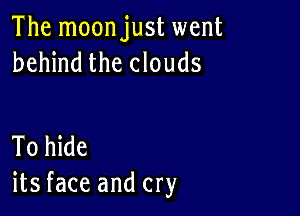 The moon just went behind the clouds

To hide its face and cry